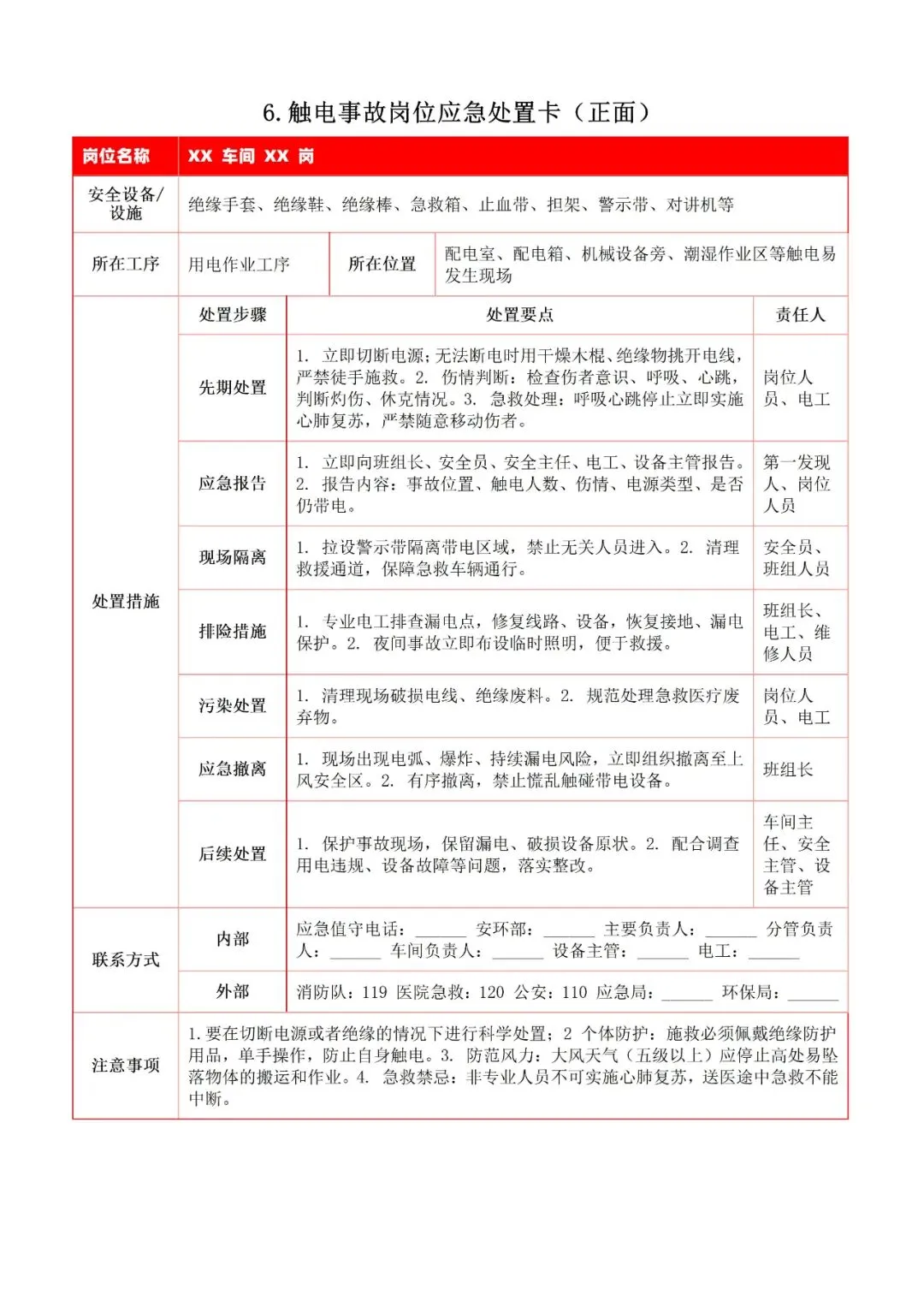 6. 触电事故岗位应急处置卡（正面）

| 岗位名称 | XX 车间 XX 岗 | | | |
|---|---|---|---|---|
| 安全设备/设施 | 绝缘手套、绝缘鞋、绝缘棒、急救箱、止血带、担架、警示带、对讲机等 | | | |
| 所在工序 | 用电作业工序 | 所在位置 | 配电室、配电箱、机械设备旁、潮湿作业区等触电易发生现场 | |
| 处置措施 | 处置步骤 | 处置要点 | | 责任人 |
| | 先期处置 | 1. 立即切断电源；无法断电时用干燥木棍、绝缘物挑开电线，严禁徒手施救。2. 伤情判断：检查伤者意识、呼吸、心跳，判断灼伤、休克情况。3. 急救处理：呼吸心跳停止立即实施心肺复苏，严禁随意移动伤者。 | | 岗位人员、电工 |
| | 应急报告 | 1. 立即向班组长、安全员、安全主任、电工、设备主管报告。2. 报告内容：事故位置、触电人数、伤情、电源类型、是否仍带电。 | | 第一发现人、岗位人员 |
| | 现场隔离 | 1. 拉设警示带隔离带电区域，禁止无关人员进入。2. 清理救援通道，保障急救车辆通行。 | | 安全员、班组人员 |
| | 排险措施 | 1. 专业电工排查漏电点，修复线路、设备，恢复接地、漏电保护。2. 夜间事故立即布设临时照明，便于救援。 | | 班组长、电工、维修人员 |
| | 污染处置 | 1. 清理现场破损电线、绝缘废料。2. 规范处理急救医疗废弃物。 | | 岗位人员、电工 |
| | 应急撤离 | 1. 现场出现电弧、爆炸、持续漏电风险，立即组织撤离至上风安全区。2. 有序撤离，禁止慌乱触碰带电设备。 | | 班组长 |
| | 后续处置 | 1. 保护事故现场，保留漏电、破损设备原状。2. 配合调查用电违规、设备故障等问题，落实整改。 | | 车间主任、安全主管、设备主管 |
| 联系方式 | 内部 | 应急值守电话：______ 安环部：______ 主要负责人：______ 分管负责人：______ 车间负责人：______ 设备主管：______ 电工：______ | | |
| | 外部 | 消防队：119 医院急救：120 公安：110 应急局：______ 环保局：______ | | |
| 注意事项 | 1. 要在切断电源或者绝缘的情况下进行科学处置；2 个体防护：施救必须佩戴绝缘防护用品，单手操作，防止自身触电。3. 防范风力：大风天气（五级以上）应停止高处易坠落物体的搬运和作业。4. 急救禁忌：非专业人员不可实施心肺复苏，送医途中急救不能中断。 | | | |